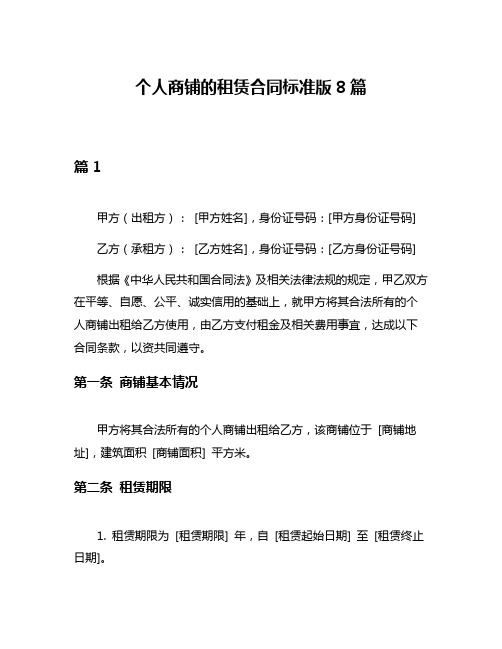 个人商铺的租赁合同标准版 8 篇

篇 1

甲方（出租方）： [甲方姓名]，身份证号码：[甲方身份证号码]

乙方（承租方）： [乙方姓名]，身份证号码：[乙方身份证号码]

根据《中华人民共和国合同法》及相关法律法规的规定，甲乙双方在平等、自愿、公平、诚实信用的基础上，就甲方将其合法所有的个人商铺出租给乙方使用，由乙方支付租金及相关费用事宜，达成以下合同条款，以资共同遵守。

第一条 商铺基本情况

甲方将其合法所有的个人商铺出租给乙方，该商铺位于 [商铺地址]，建筑面积 [商铺面积] 平方米。

第二条 租赁期限

1. 租赁期限为 [租赁期限] 年，自 [租赁起始日期] 至 [租赁终止日期]。